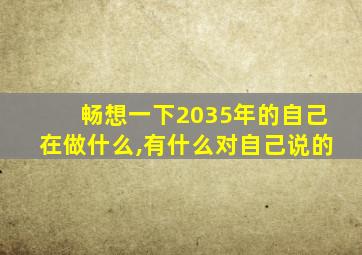 畅想一下2035年的自己在做什么,有什么对自己说的